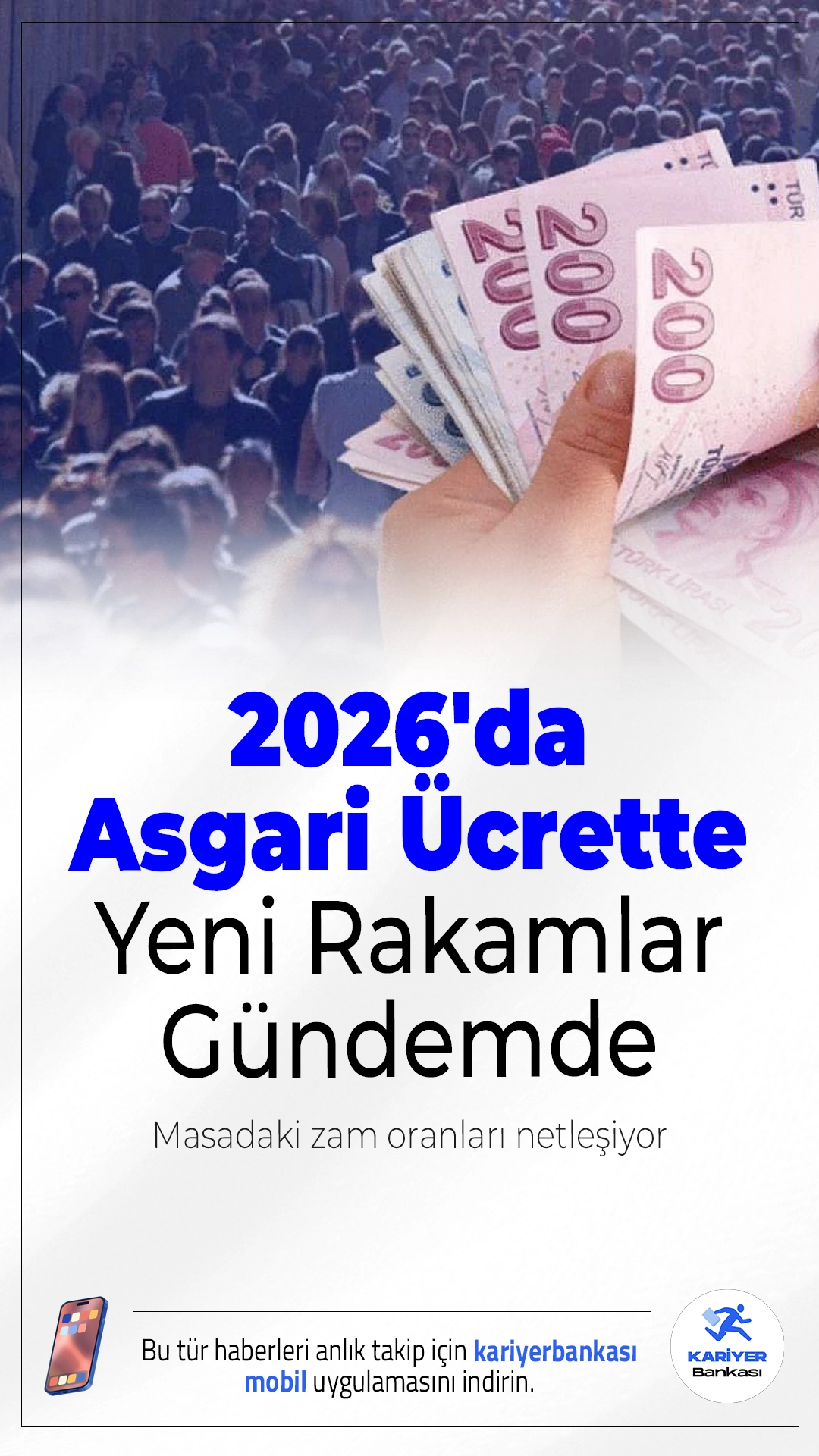 200
200
200
TÜRK LİRASI

2026'da Asgari Ücrette Yeni Rakamlar Gündemde

Masadaki zam oranları netleşiyor

Bu tür haberleri anlık takip için kariyerbankası mobil uygulamasını indirin.

KARİYER Bankası